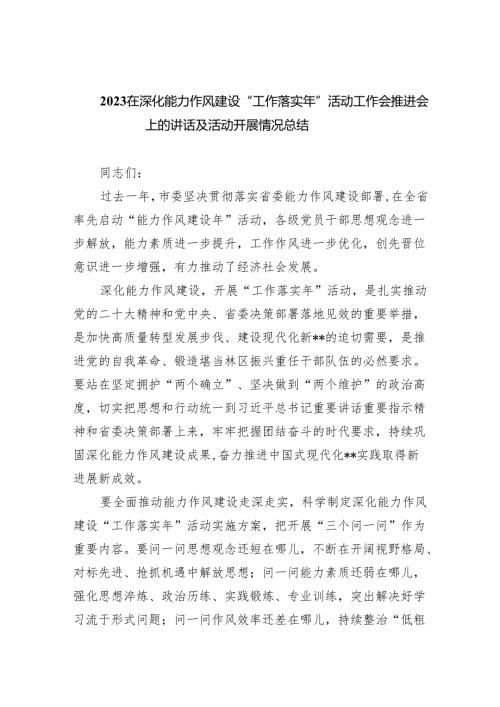 2023在深化能力作风建设“工作落实年”活动工作会推进会上的讲话及活动开展情况总结

同志们：

过去一年，市委坚决贯彻落实省委能力作风建设部署，在全省率先启动“能力作风建设年”活动，各级党员干部思想观念进一步解放，能力素质进一步提升，工作作风进一步优化，创先晋位意识进一步增强，有力推动了经济社会发展。

深化能力作风建设，开展“工作落实年”活动，是扎实推动党的二十大精神和党中央、省委决策部署落地见效的重要举措，是加快高质量转型发展步伐、建设现代化新**的迫切需要，是推进党的自我革命、锻造堪当林区振兴重任干部队伍的必然要求。要站在坚定拥护“两个确立”、坚决做到“两个维护”的政治高度，切实把思想和行动统一到习近平总书记重要讲话重要指示精神和省委决策部署上来，牢牢把握团结奋斗的时代要求，持续巩固深化能力作风建设成果，奋力推进中国式现代化**实践取得新进展新成效。

要全面推动能力作风建设走深走实，科学制定深化能力作风建设“工作落实年”活动实施方案，把开展“三个问一问”作为重要内容。要问一问思想观念还短在哪儿，不断在开阔视野格局、对标先进、抢抓机遇中解放思想；问一问能力素质还弱在哪儿，强化思想淬炼、政治历练、实践锻炼、专业训练，突出解决好学习流于形式问题；问一问作风效率还差在哪儿，持续整治“低粗